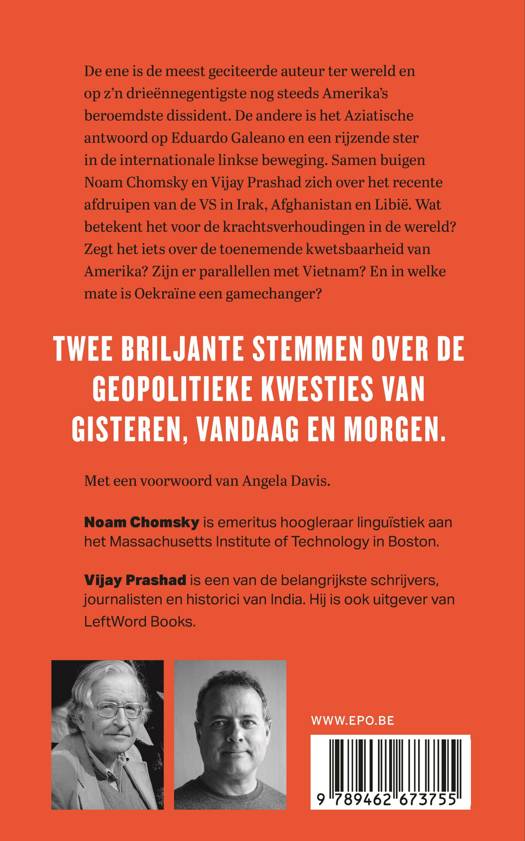 De ene is de meest geciteerde auteur ter wereld en op z'n drieënnegentigste nog steeds Amerika's beroemdste dissident. De andere is het Aziatische antwoord op Eduardo Galeano en een rijzende ster in de internationale linkse beweging. Samen buigen Noam Chomsky en Vijay Prashad zich over het recente afdruipen van de VS in Irak, Afghanistan en Libië. Wat betekent het voor de krachtsverhoudingen in de wereld? Zegt het iets over de toenemende kwetsbaarheid van Amerika? Zijn er parallellen met Vietnam? En in welke mate is Oekraïne een gamechanger?

TWEE BRILJANTE STEMMEN OVER DE GEOPOLITIEKE KWESTIES VAN GISTEREN, VANDAAG EN MORGEN.

Met een voorwoord van Angela Davis.

Noam Chomsky is emeritus hoogleraar linguïstiek aan het Massachusetts Institute of Technology in Boston.

Vijay Prashad is een van de belangrijkste schrijvers, journalisten en historici van India. Hij is ook uitgever van LeftWord Books.

WWW.EPO.BE

9 789462 673755